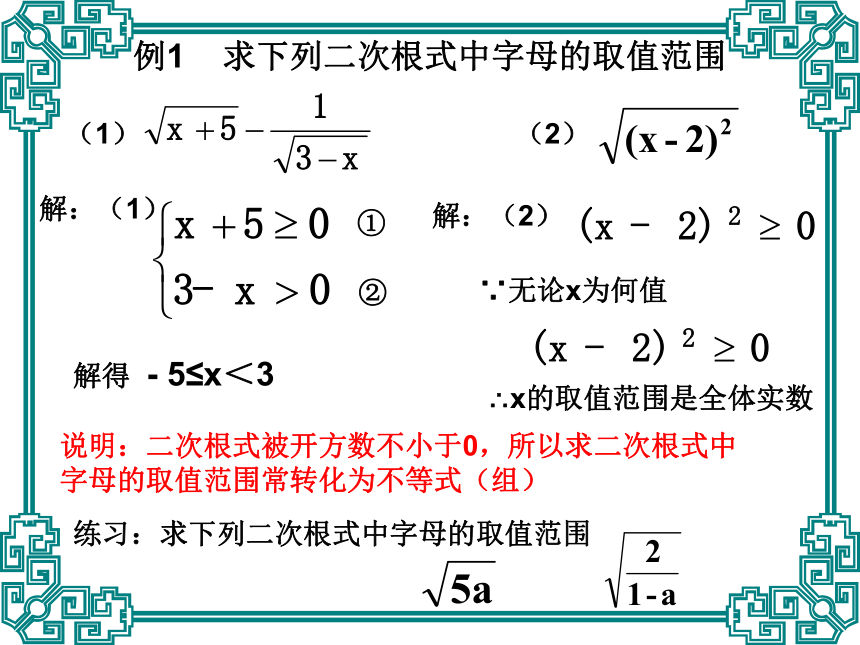 例1 求下列二次根式中字母的取值范围

（1）$\sqrt{x+5}-\frac{1}{\sqrt{3-x}}$　　（2）$\sqrt{(x-2)^2}$

解：（1）$\begin{cases} x+5\geq 0 & ① \\ 3-x>0 & ② \end{cases}$

解得 $-5\leq x<3$

解：（2）$(x-2)^2\geq 0$

∵无论x为何值

$(x-2)^2\geq 0$

∴x的取值范围是全体实数

说明：二次根式被开方数不小于0，所以求二次根式中字母的取值范围常转化为不等式（组）

练习：求下列二次根式中字母的取值范围

$\sqrt{5a}$　$\sqrt{\frac{2}{1-a}}$